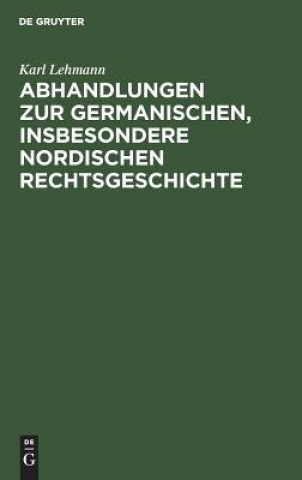 DE GRUYTER

Karl Lehmann

ABHANDLUNGEN ZUR GERMANISCHEN, INSBESONDERE NORDISCHEN RECHTSGESCHICHTE

DE
G